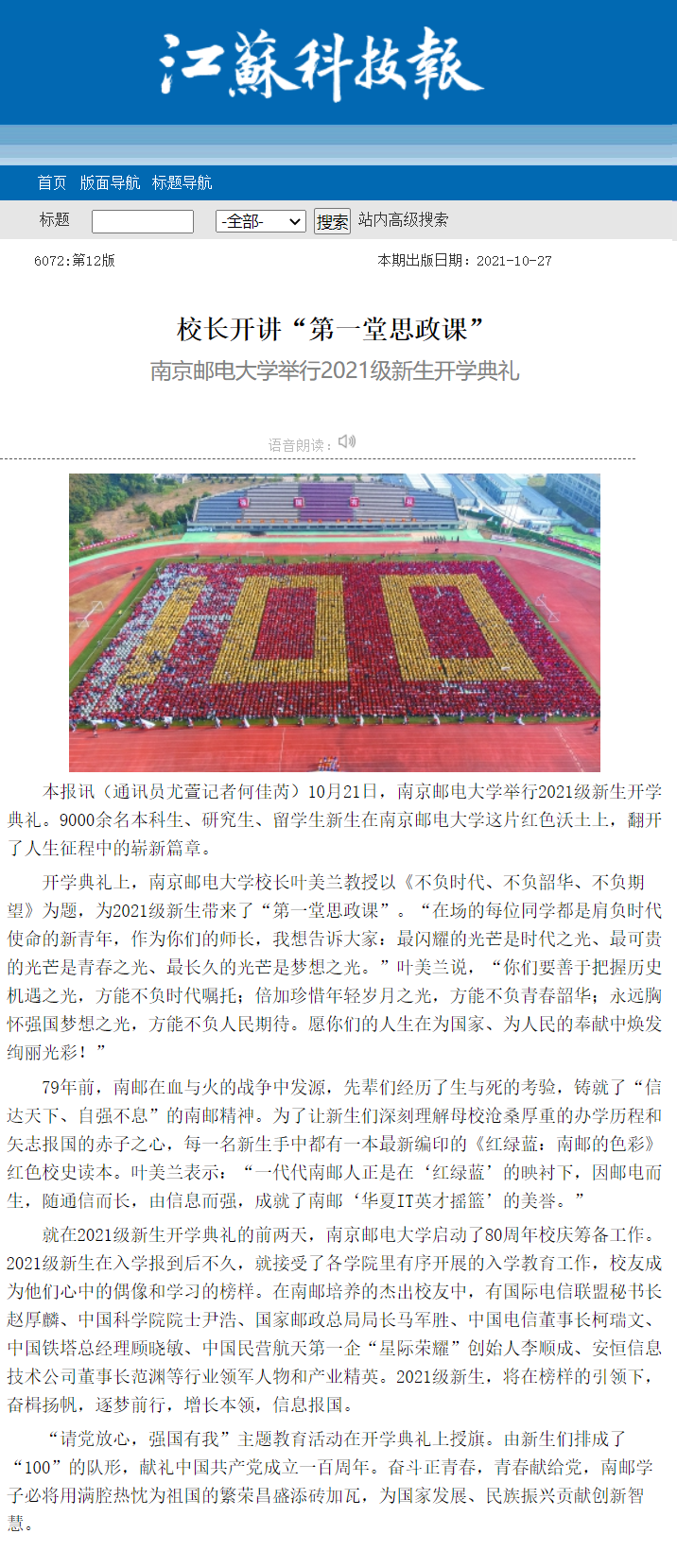 江蘇科技報

首页 版面导航 标题导航

标题 -全部- 搜索 站内高级搜索

6072:第12版 本期出版日期：2021-10-27

校长开讲“第一堂思政课”

南京邮电大学举行2021级新生开学典礼

语音朗读：

本报讯（通讯员尤萱记者何佳芮）10月21日，南京邮电大学举行2021级新生开学典礼。9000余名本科生、研究生、留学生新生在南京邮电大学这片红色沃土上，翻开了人生征程中的崭新篇章。

开学典礼上，南京邮电大学校长叶美兰教授以《不负时代、不负韶华、不负期望》为题，为2021级新生带来了“第一堂思政课”。“在场的每位同学都是肩负时代使命的新青年，作为你们的师长，我想告诉大家：最闪耀的光芒是时代之光、最可贵的光芒是青春之光、最长久的光芒是梦想之光。”叶美兰说，“你们要善于把握历史机遇之光，方能不负时代嘱托；倍加珍惜年轻岁月之光，方能不负青春韶华；永远胸怀强国梦想之光，方能不负人民期待。愿你们的人生在为国家、为人民的奉献中焕发绚丽光彩！”

79年前，南邮在血与火的战争中发源，先辈们经历了生与死的考验，铸就了“信达天下、自强不息”的南邮精神。为了让新生们深刻理解母校沧桑厚重的办学历程和矢志报国的赤子之心，每一名新生手中都有一本最新编印的《红绿蓝：南邮的色彩》红色校史读本。叶美兰表示：“一代代南邮人正是在‘红绿蓝’的映衬下，因邮电而生，随通信而长，由信息而强，成就了南邮‘华夏IT英才摇篮’的美誉。”

就在2021级新生开学典礼的前两天，南京邮电大学启动了80周年校庆筹备工作。2021级新生在入学报到后不久，就接受了各学院里有序开展的入学教育工作，校友成为他们心中的偶像和学习的榜样。在南邮培养的杰出校友中，有国际电信联盟秘书长赵厚麟、中国科学院院士尹浩、国家邮政总局局长马军胜、中国电信董事长柯瑞文、中国铁塔总经理顾晓敏、中国民营航天第一企“星际荣耀”创始人李顺成、安恒信息技术公司董事长范渊等行业领军人物和产业精英。2021级新生，将在榜样的引领下，奋楫扬帆，逐梦前行，增长本领，信息报国。

“请党放心，强国有我”主题教育活动在开学典礼上授旗。由新生们排成了“100”的队形，献礼中国共产党成立一百周年。奋斗正青春，青春献给党，南邮学子必将用满腔热忱为祖国的繁荣昌盛添砖加瓦，为国家发展、民族振兴贡献创新智慧。